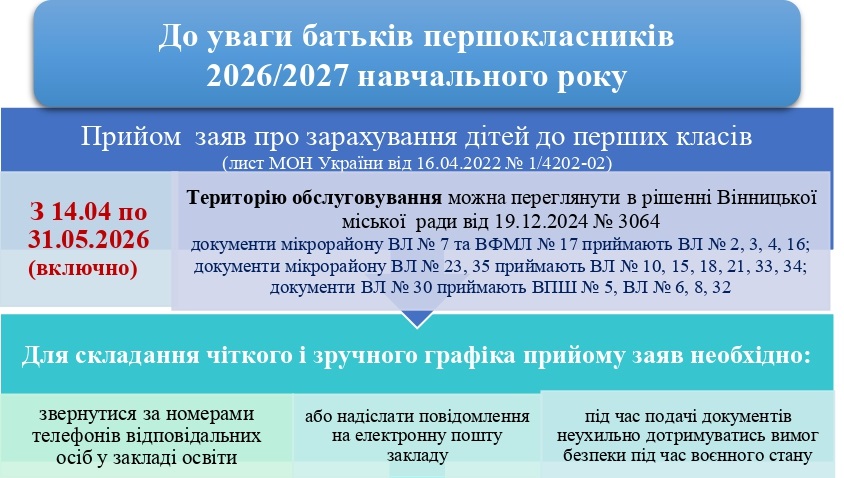 До уваги батьків першокласників
2026/2027 навчального року

Прийом заяв про зарахування дітей до перших класів
(лист МОН України від 16.04.2022 № 1/4202-02)

З 14.04 по
31.05.2026
(включно)

Територію обслуговування можна переглянути в рішенні Вінницької міської ради від 19.12.2024 № 3064
документи мікрорайону ВЛ № 7 та ВФМЛ № 17 приймають ВЛ № 2, 3, 4, 16;
документи мікрорайону ВЛ № 23, 35 приймають ВЛ № 10, 15, 18, 21, 33, 34;
документи ВЛ № 30 приймають ВПШ № 5, ВЛ № 6, 8, 32

Для складання чіткого і зручного графіка прийому заяв необхідно:

звернутися за номерами телефонів відповідальних осіб у закладі освіти

або надіслати повідомлення на електронну пошту закладу

під час подачі документів неухильно дотримуватись вимог безпеки під час воєнного стану